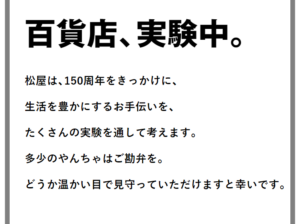 百貨店、実験中。

松屋は、150周年をきっかけに、

生活を豊かにするお手伝いを、

たくさんの実験を通して考えます。

多少のやんちゃはご勘弁を。

どうか温かい目で見守っていただけますと幸いです。